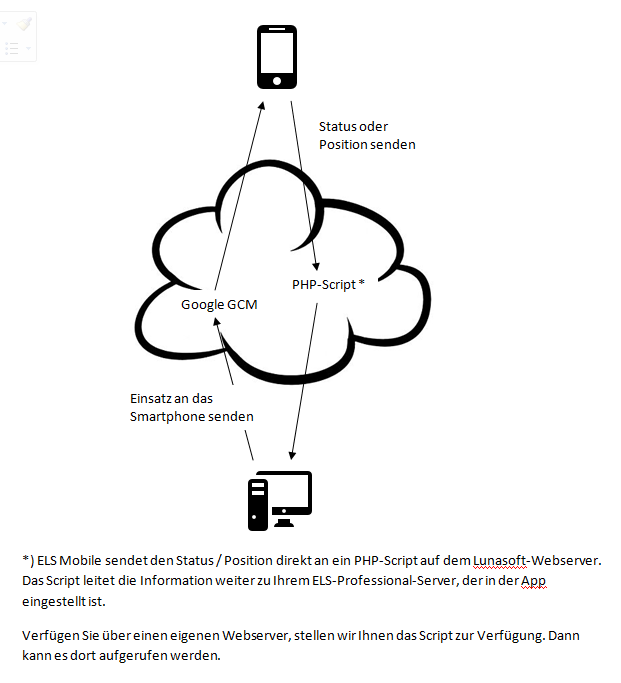 Status oder Position senden

PHP-Script *

Google GCM

Einsatz an das Smartphone senden

*) ELS Mobile sendet den Status / Position direkt an ein PHP-Script auf dem Lunasoft-Webserver. Das Script leitet die Information weiter zu Ihrem ELS-Professional-Server, der in der App eingestellt ist.

Verfügen Sie über einen eigenen Webserver, stellen wir Ihnen das Script zur Verfügung. Dann kann es dort aufgerufen werden.